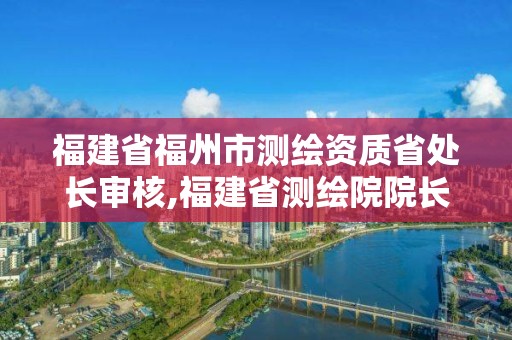 福建省福州市测绘资质省处长审核,福建省测绘院院长